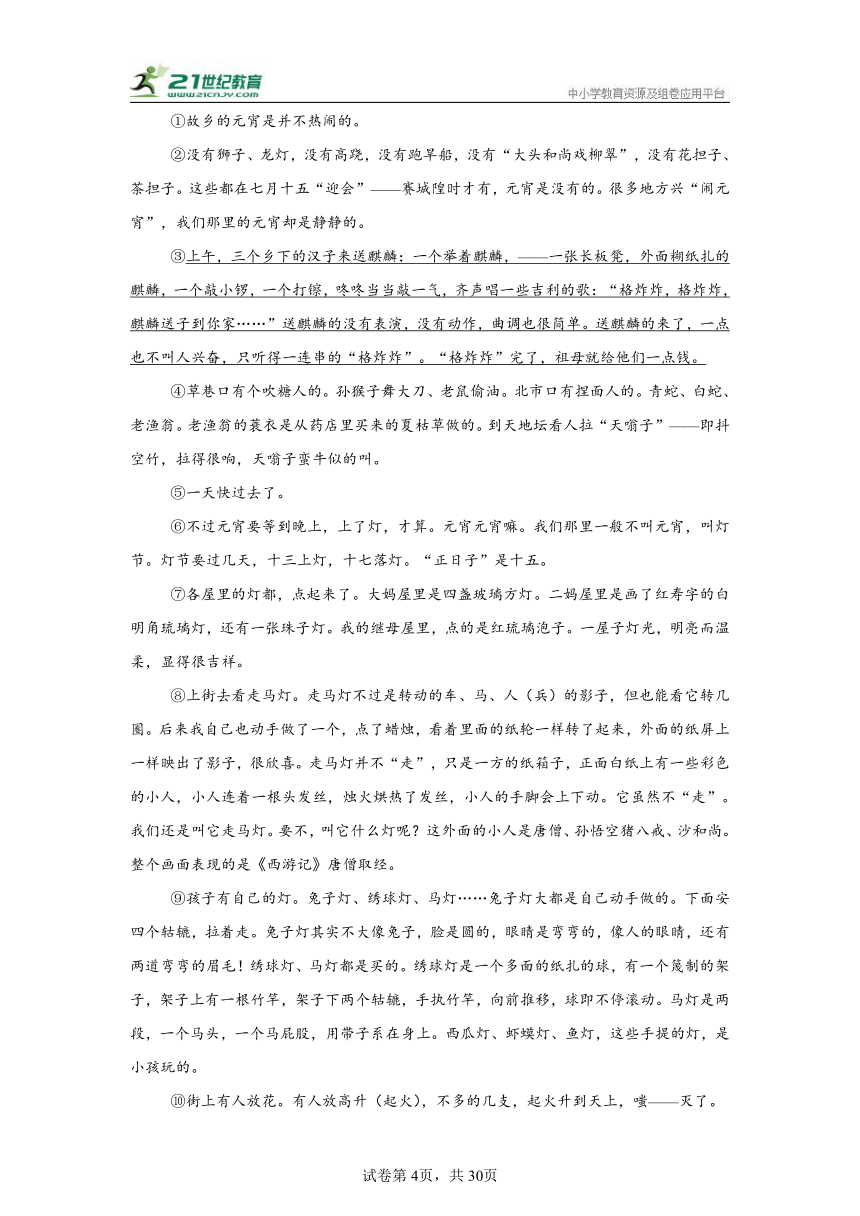 21世纪教育 www.21cnjy.com

中小学教育资源及组卷应用平台

①故乡的元宵是并不热闹的。

②没有狮子、龙灯，没有高跷，没有跑旱船，没有“大头和尚戏柳翠”，没有花担子、茶担子。这些都在七月十五“迎会”——赛城隍时才有，元宵是没有的。很多地方兴“闹元宵”，我们那里的元宵却是静静的。

③上午，三个乡下的汉子来送麒麟：一个举着麒麟，——一张长板凳，外面糊纸扎的麒麟，一个敲小锣，一个打镲，咚咚当当敲一气，齐声唱一些吉利的歌：“格炸炸，格炸炸，麒麟送子到你家……”送麒麟的没有表演，没有动作，曲调也很简单。送麒麟的来了，一点也不叫人兴奋，只听得一连串的“格炸炸”。“格炸炸”完了，祖母就给他们一点钱。

④草巷口有个吹糖人的。孙猴子舞大刀、老鼠偷油。北市口有捏面人的。青蛇、白蛇、老渔翁。老渔翁的蓑衣是从药店里买来的夏枯草做的。到天地坛看人拉“天嗡子”——即抖空竹，拉得很响，天嗡子蛮牛似的叫。

⑤一天快过去了。

⑥不过元宵要等到晚上，上了灯，才算。元宵元宵嘛。我们那里一般不叫元宵，叫灯节。灯节要过几天，十三上灯，十七落灯。“正日子”是十五。

⑦各屋里的灯都，点起来了。大妈屋里是四盏玻璃方灯。二妈屋里是画了红寿字的白明角琉璃灯，还有一张珠子灯。我的继母屋里，点的是红琉璃泡子。一屋子灯光，明亮而温柔，显得很吉祥。

⑧上街去看走马灯。走马灯不过是转动的车、马、人（兵）的影子，但也能看它转几圈。后来我自己也动手做了一个，点了蜡烛，看着里面的纸轮一样转了起来，外面的纸屏上一样映出了影子，很欣喜。走马灯并不“走”，只是一方的纸箱子，正面白纸上有一些彩色的小人，小人连着一根头发丝，烛火烘热了发丝，小人的手脚会上下动。它虽然不“走”。我们还是叫它走马灯。要不，叫它什么灯呢？这外面的小人是唐僧、孙悟空猪八戒、沙和尚。整个画面表现的是《西游记》唐僧取经。

⑨孩子有自己的灯。兔子灯、绣球灯、马灯……兔子灯大都是自己动手做的。下面安四个轱辘，拉着走。兔子灯其实不大像兔子，脸是圆的，眼睛是弯弯的，像人的眼睛，还有两道弯弯的眉毛！绣球灯、马灯都是买的。绣球灯是一个多面的纸扎的球，有一个篾制的架子，架子上有一根竹竿，架子下两个轱辘，手执竹竿，向前推移，球即不停滚动。马灯是两段，一个马头，一个马屁股，用带子系在身上。西瓜灯、虾蟆灯、鱼灯，这些手提的灯，是小孩玩的。

⑩街上有人放花。有人放高升（起火），不多的几支，起火升到天上，嗤——灭了。

试卷第4页，共30页